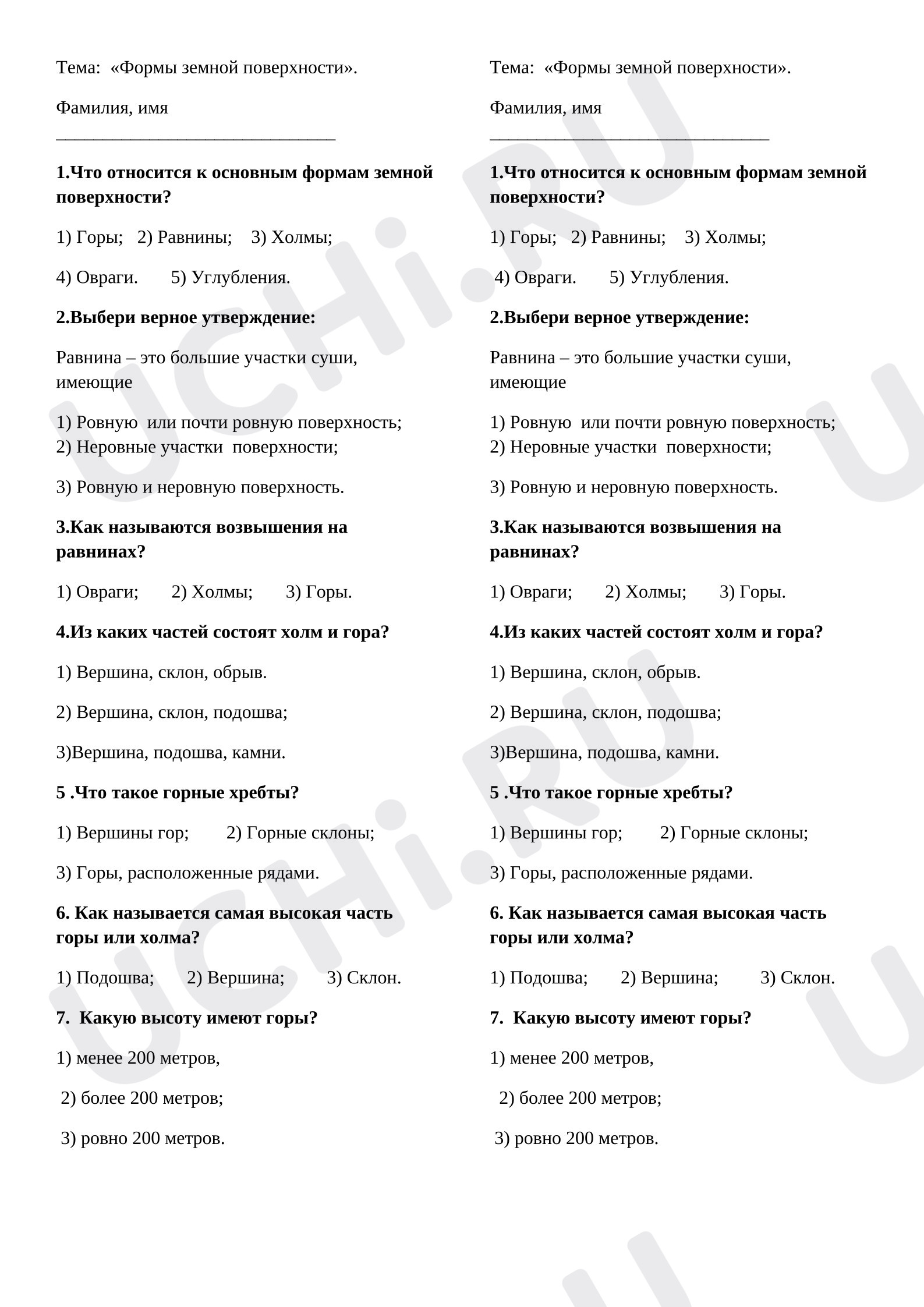 Тема: «Формы земной поверхности».

Фамилия, имя
____

1.Что относится к основным формам земной поверхности?

1) Горы; 2) Равнины; 3) Холмы;

4) Овраги. 5) Углубления.

2.Выбери верное утверждение:

Равнина – это большие участки суши, имеющие

1) Ровную или почти ровную поверхность;
2) Неровные участки поверхности;

3) Ровную и неровную поверхность.

3.Как называются возвышения на равнинах?

1) Овраги; 2) Холмы; 3) Горы.

4.Из каких частей состоят холм и гора?

1) Вершина, склон, обрыв.

2) Вершина, склон, подошва;

3)Вершина, подошва, камни.

5 .Что такое горные хребты?

1) Вершины гор; 2) Горные склоны;

3) Горы, расположенные рядами.

6. Как называется самая высокая часть горы или холма?

1) Подошва; 2) Вершина; 3) Склон.

7. Какую высоту имеют горы?

1) менее 200 метров,

2) более 200 метров;

3) ровно 200 метров.

Тема: «Формы земной поверхности».

Фамилия, имя
____

1.Что относится к основным формам земной поверхности?

1) Горы; 2) Равнины; 3) Холмы;

4) Овраги. 5) Углубления.

2.Выбери верное утверждение:

Равнина – это большие участки суши, имеющие

1) Ровную или почти ровную поверхность;
2) Неровные участки поверхности;

3) Ровную и неровную поверхность.

3.Как называются возвышения на равнинах?

1) Овраги; 2) Холмы; 3) Горы.

4.Из каких частей состоят холм и гора?

1) Вершина, склон, обрыв.

2) Вершина, склон, подошва;

3)Вершина, подошва, камни.

5 .Что такое горные хребты?

1) Вершины гор; 2) Горные склоны;

3) Горы, расположенные рядами.

6. Как называется самая высокая часть горы или холма?

1) Подошва; 2) Вершина; 3) Склон.

7. Какую высоту имеют горы?

1) менее 200 метров,

2) более 200 метров;

3) ровно 200 метров.

UCHi.RU